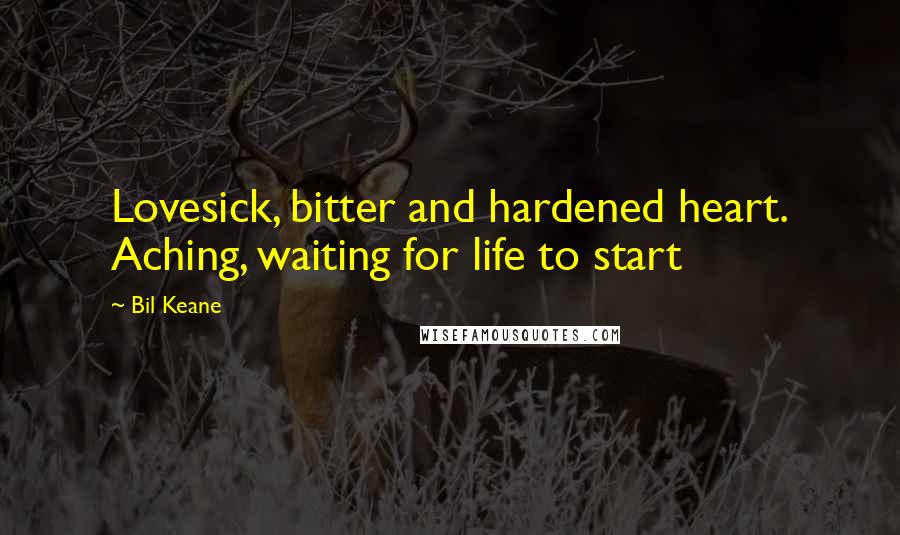 Lovesick, bitter and hardened heart. Aching, waiting for life to start

~ Bil Keane

WISEFAMOUSQUOTES.COM